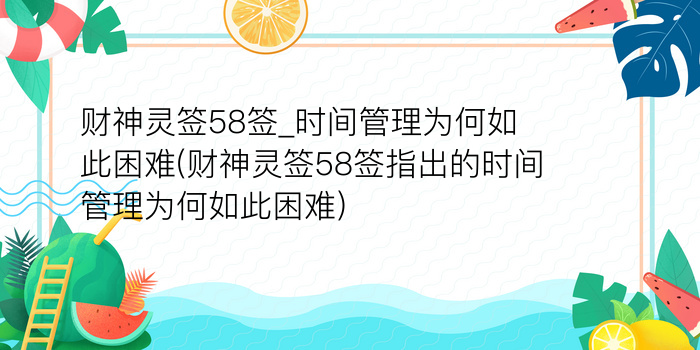 财神灵签58签_时间管理为何如此困难(财神灵签58签指出的时间管理为何如此困难)